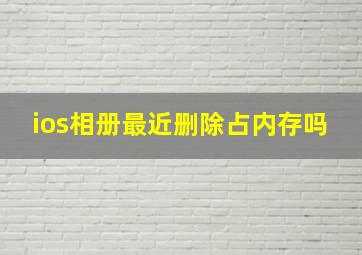 ios相册最近删除占内存吗